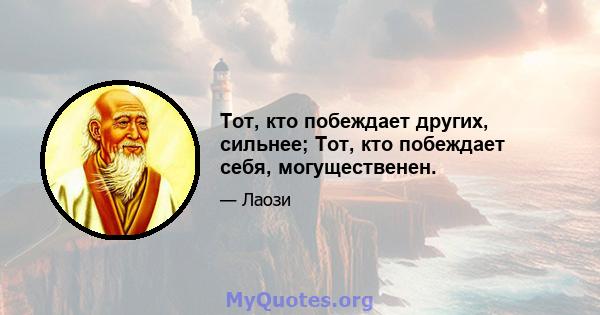 Тот, кто побеждает других, сильнее; Тот, кто побеждает себя, могущественен.

— Лаози

MyQuotes.org